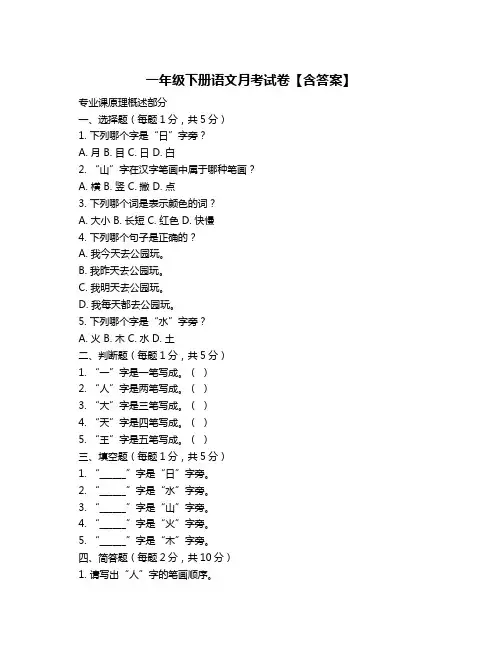 一年级下册语文月考试卷【含答案】

专业课原理概述部分

一、选择题（每题1分，共5分）

1. 下列哪个字是“日”字旁？

A. 月 B. 目 C. 日 D. 白

2. “山”字在汉字笔画中属于哪种笔画？

A. 横 B. 竖 C. 撇 D. 点

3. 下列哪个词是表示颜色的词？

A. 大小 B. 长短 C. 红色 D. 快慢

4. 下列哪个句子是正确的？

A. 我今天去公园玩。

B. 我昨天去公园玩。

C. 我明天去公园玩。

D. 我每天都去公园玩。

5. 下列哪个字是“水”字旁？

A. 火 B. 木 C. 水 D. 土

二、判断题（每题1分，共5分）

1. “一”字是一笔写成。（ ）

2. “人”字是两笔写成。（ ）

3. “大”字是三笔写成。（ ）

4. “天”字是四笔写成。（ ）

5. “王”字是五笔写成。（ ）

三、填空题（每题1分，共5分）

1. “_____”字是“日”字旁。

2. “_____”字是“水”字旁。

3. “_____”字是“山”字旁。

4. “_____”字是“火”字旁。

5. “_____”字是“木”字旁。

四、简答题（每题2分，共10分）

1. 请写出“人”字的笔画顺序。